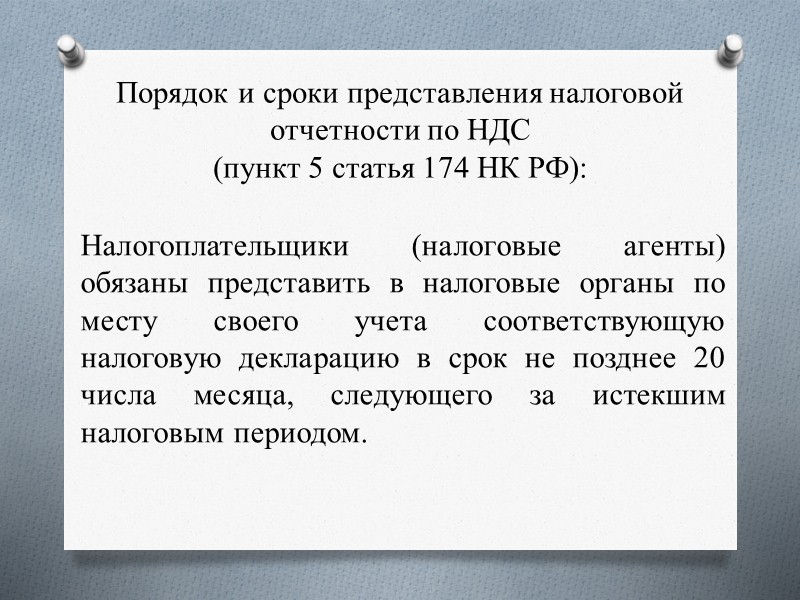 Порядок и сроки представления налоговой отчетности по НДС
(пункт 5 статья 174 НК РФ):

Налогоплательщики (налоговые агенты) обязаны представить в налоговые органы по месту своего учета соответствующую налоговую декларацию в срок не позднее 20 числа месяца, следующего за истекшим налоговым периодом.